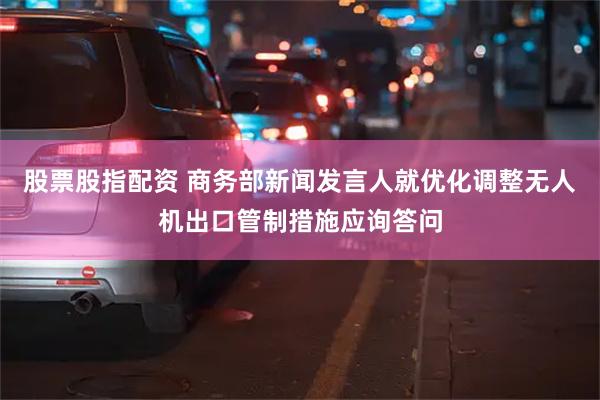 股票股指配资 商务部新闻发言人就优化调整无人机出口管制措施应询答问